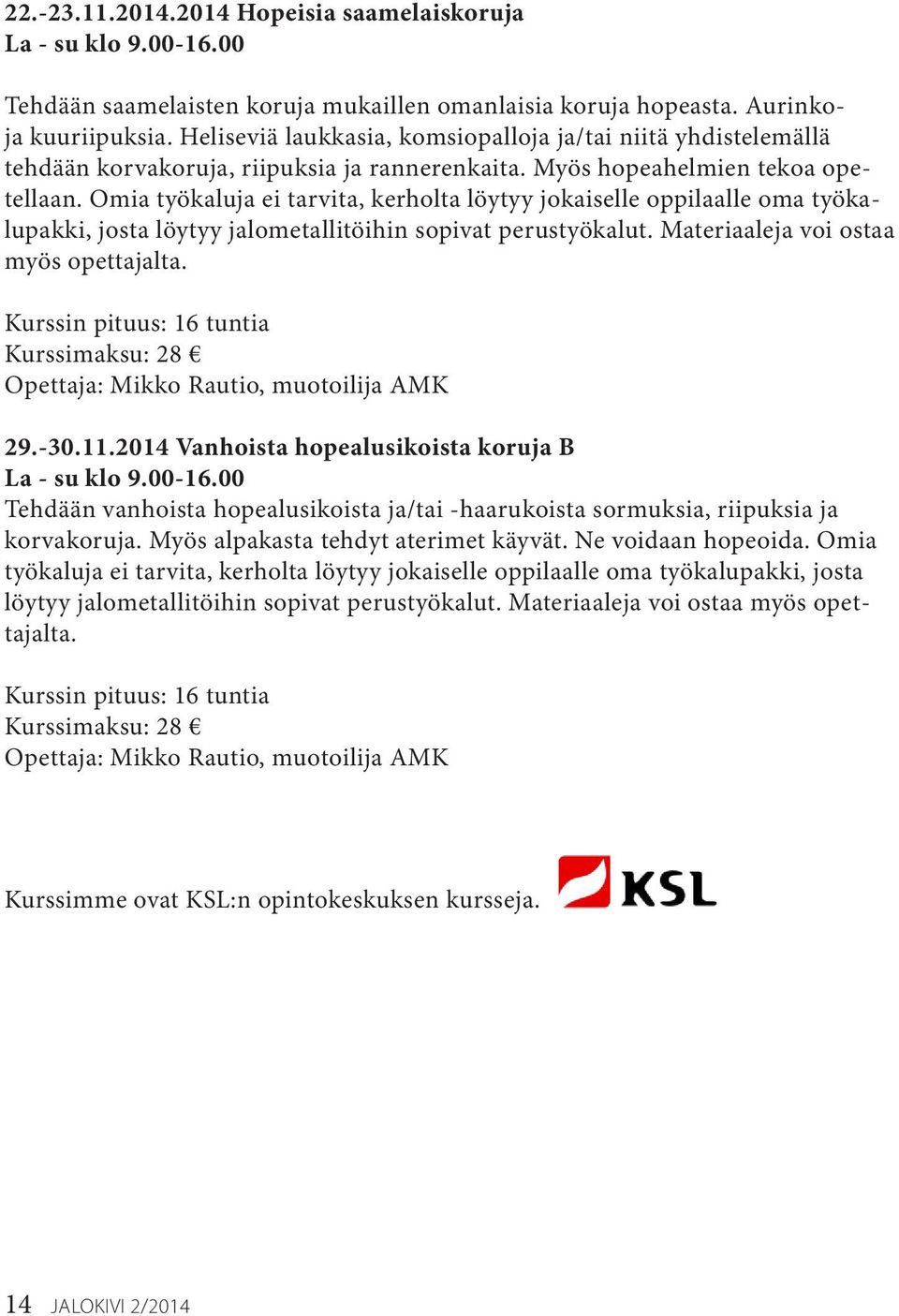 22.-23.11.2014.2014 Hopeisia saamelaiskoruja
La - su klo 9.00-16.00

Tehdään saamelaisten koruja mukaillen omanlaisia koruja hopeasta. Aurinko- ja kuuriipuksia. Heliseviä laukkasia, komsiopalloja ja/tai niitä yhdistelemällä tehdään korvakoruja, riipuksia ja rannerenkaita. Myös hopeahelmien tekoa opetellaan. Omia työkaluja ei tarvita, kerholta löytyy jokaiselle oppilaalle oma työkalupakki, josta löytyy jalometallitöihin sopivat perustyökalut. Materiaaleja voi ostaa myös opettajalta.

Kurssin pituus: 16 tuntia
Kurssimaksu: 28 €
Opettaja: Mikko Rautio, muotoilija AMK

29.-30.11.2014 Vanhoista hopealusikoista koruja B
La - su klo 9.00-16.00
Tehdään vanhoista hopealusikoista ja/tai -haarukoista sormuksia, riipuksia ja korvakoruja. Myös alpakasta tehdyt aterimet käyvät. Ne voidaan hopeoida. Omia työkaluja ei tarvita, kerholta löytyy jokaiselle oppilaalle oma työkalupakki, josta löytyy jalometallitöihin sopivat perustyökalut. Materiaaleja voi ostaa myös opettajalta.

Kurssin pituus: 16 tuntia
Kurssimaksu: 28 €
Opettaja: Mikko Rautio, muotoilija AMK

Kurssimme ovat KSL:n opintokeskuksen kursseja.

KSL

14 JALOKIVI 2/2014